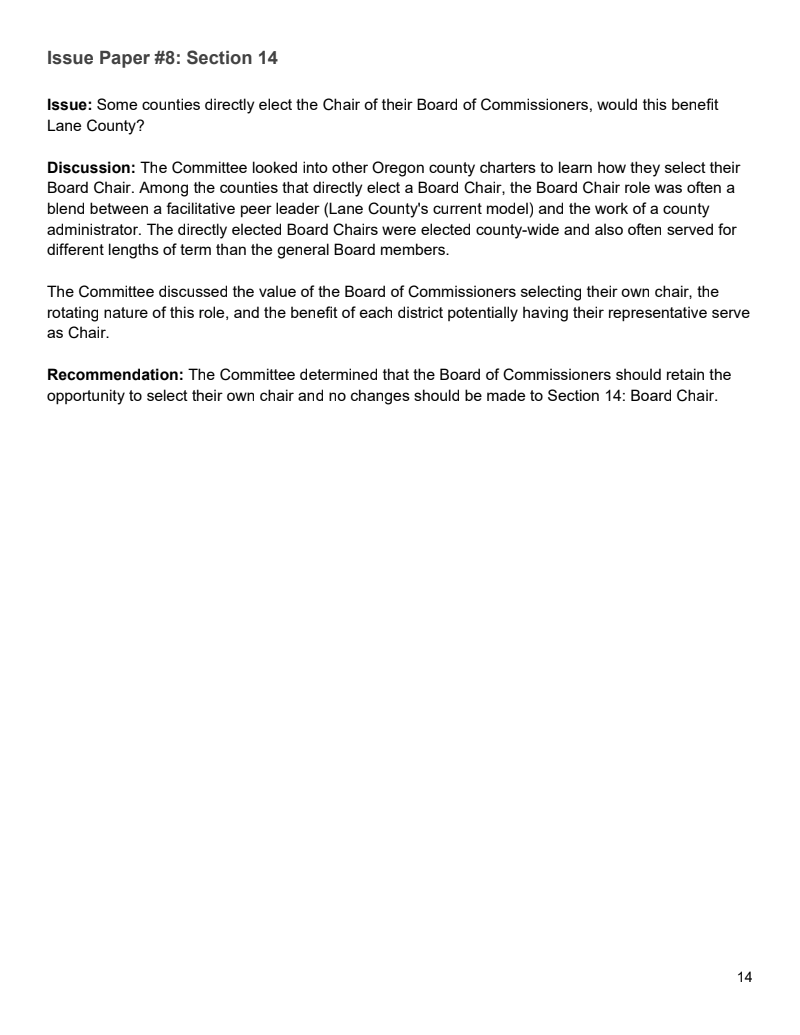 Issue Paper #8: Section 14

Issue: Some counties directly elect the Chair of their Board of Commissioners, would this benefit Lane County?

Discussion: The Committee looked into other Oregon county charters to learn how they select their Board Chair. Among the counties that directly elect a Board Chair, the Board Chair role was often a blend between a facilitative peer leader (Lane County's current model) and the work of a county administrator. The directly elected Board Chairs were elected county-wide and also often served for different lengths of term than the general Board members.

The Committee discussed the value of the Board of Commissioners selecting their own chair, the rotating nature of this role, and the benefit of each district potentially having their representative serve as Chair.

Recommendation: The Committee determined that the Board of Commissioners should retain the opportunity to select their own chair and no changes should be made to Section 14: Board Chair.

14